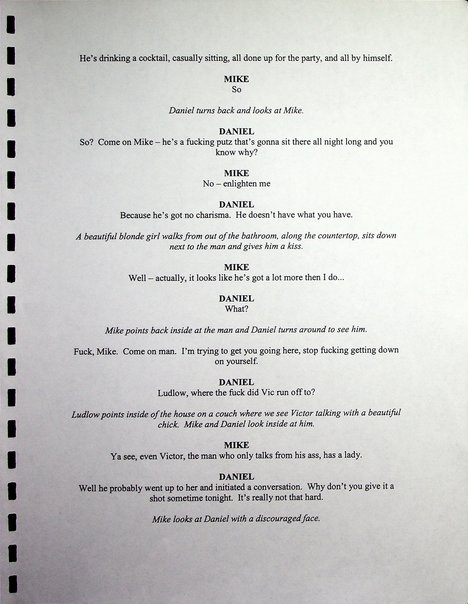 He's drinking a cocktail, casually sitting, all done up for the party, and all by himself.

MIKE
So

Daniel turns back and looks at Mike.

DANIEL
So? Come on Mike – he's a fucking putz that's gonna sit there all night long and you know why?

MIKE
No – enlighten me

DANIEL
Because he's got no charisma. He doesn't have what you have.

A beautiful blonde girl walks from out of the bathroom, along the countertop, sits down next to the man and gives him a kiss.

MIKE
Well – actually, it looks like he's got a lot more then I do...

DANIEL
What?

Mike points back inside at the man and Daniel turns around to see him.

Fuck, Mike. Come on man. I'm trying to get you going here, stop fucking getting down on yourself.

DANIEL
Ludlow, where the fuck did Vic run off to?

Ludlow points inside of the house on a couch where we see Victor talking with a beautiful chick. Mike and Daniel look inside at him.

MIKE
Ya see, even Victor, the man who only talks from his ass, has a lady.

DANIEL
Well he probably went up to her and initiated a conversation. Why don't you give it a shot sometime tonight. It's really not that hard.

Mike looks at Daniel with a discouraged face.